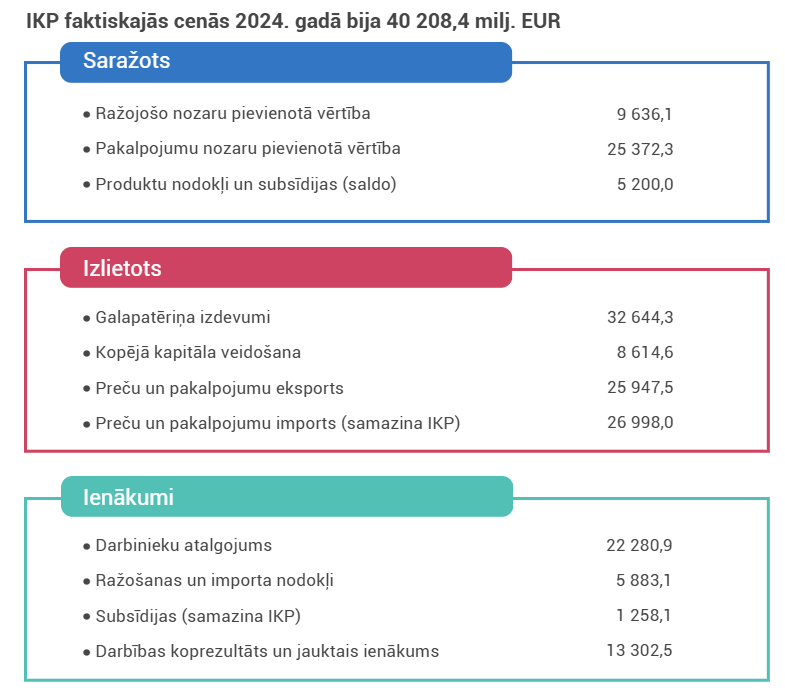 IKP faktiskajās cenās 2024. gadā bija 40 208,4 milj. EUR

Saražots

• Ražojošo nozaru pievienotā vērtība 9 636,1

• Pakalpojumu nozaru pievienotā vērtība 25 372,3

• Produktu nodokļi un subsīdijas (saldo) 5 200,0

Izlietots

• Galapatēriņa izdevumi 32 644,3

• Kopējā kapitāla veidošana 8 614,6

• Preču un pakalpojumu eksports 25 947,5

• Preču un pakalpojumu imports (samazina IKP) 26 998,0

Ienākumi

• Darbinieku atalgojums 22 280,9

• Ražošanas un importa nodokļi 5 883,1

• Subsīdijas (samazina IKP) 1 258,1

• Darbības koprezultāts un jauktais ienākums 13 302,5